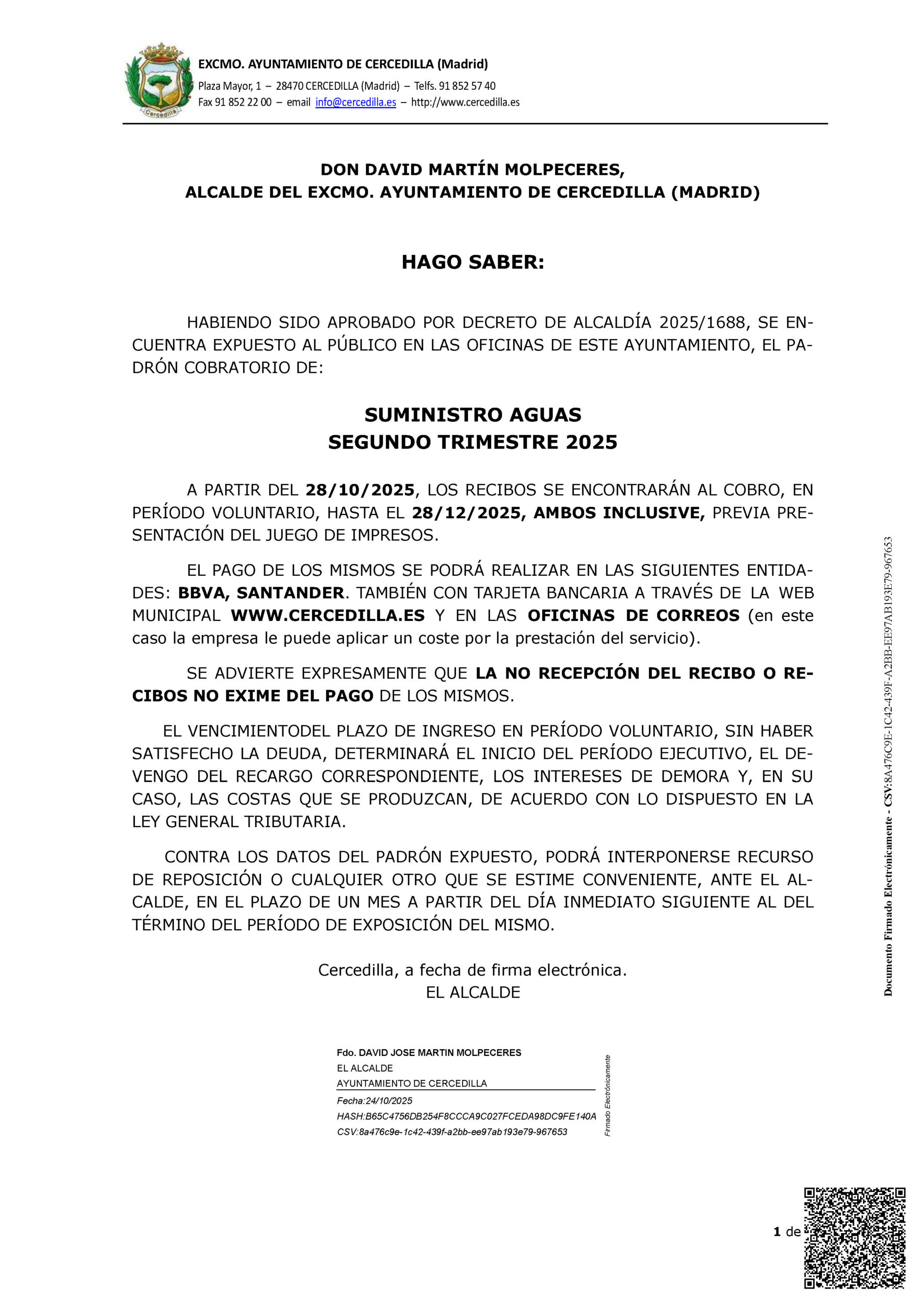 Cercedilla

EXCMO. AYUNTAMIENTO DE CERCEDILLA (Madrid)
Plaza Mayor, 1 – 28470 CERCEDILLA (Madrid) – Telfs. 91 852 57 40
Fax 91 852 22 00 – email info@cercedilla.es – http://www.cercedilla.es

DON DAVID MARTÍN MOLPECERES,
ALCALDE DEL EXCMO. AYUNTAMIENTO DE CERCEDILLA (MADRID)

HAGO SABER:

HABIENDO SIDO APROBADO POR DECRETO DE ALCALDÍA 2025/1688, SE ENCUENTRA EXPUESTO AL PÚBLICO EN LAS OFICINAS DE ESTE AYUNTAMIENTO, EL PADRÓN COBRATORIO DE:

SUMINISTRO AGUAS
SEGUNDO TRIMESTRE 2025

A PARTIR DEL 28/10/2025, LOS RECIBOS SE ENCONTRARÁN AL COBRO, EN PERÍODO VOLUNTARIO, HASTA EL 28/12/2025, AMBOS INCLUSIVE, PREVIA PRESENTACIÓN DEL JUEGO DE IMPRESOS.

EL PAGO DE LOS MISMOS SE PODRÁ REALIZAR EN LAS SIGUIENTES ENTIDADES: BBVA, SANTANDER. TAMBIÉN CON TARJETA BANCARIA A TRAVÉS DE LA WEB MUNICIPAL WWW.CERCEDILLA.ES Y EN LAS OFICINAS DE CORREOS (en este caso la empresa le puede aplicar un coste por la prestación del servicio).

SE ADVIERTE EXPRESAMENTE QUE LA NO RECEPCIÓN DEL RECIBO O RECIBOS NO EXIME DEL PAGO DE LOS MISMOS.

EL VENCIMIENTODEL PLAZO DE INGRESO EN PERÍODO VOLUNTARIO, SIN HABER SATISFECHO LA DEUDA, DETERMINARÁ EL INICIO DEL PERÍODO EJECUTIVO, EL DEVENGO DEL RECARGO CORRESPONDIENTE, LOS INTERESES DE DEMORA Y, EN SU CASO, LAS COSTAS QUE SE PRODUZCAN, DE ACUERDO CON LO DISPUESTO EN LA LEY GENERAL TRIBUTARIA.

CONTRA LOS DATOS DEL PADRÓN EXPUESTO, PODRÁ INTERPONERSE RECURSO DE REPOSICIÓN O CUALQUIER OTRO QUE SE ESTIME CONVENIENTE, ANTE EL ALCALDE, EN EL PLAZO DE UN MES A PARTIR DEL DÍA INMEDIATO SIGUIENTE AL DEL TÉRMINO DEL PERÍODO DE EXPOSICIÓN DEL MISMO.

Cercedilla, a fecha de firma electrónica.
EL ALCALDE

Fdo. DAVID JOSE MARTIN MOLPECERES
EL ALCALDE
AYUNTAMIENTO DE CERCEDILLA
Fecha:24/10/2025
HASH:B65C4756DB254F8CCCA9C027FCEDA98DC9FE140A
CSV:8a476c9e-1c42-439f-a2bb-ee97ab193e79-967653
Firmado Electrónicamente

Documento Firmado Electrónicamente - CSV:8A476C9E-1C42-439F-A2BB-EE97AB193E79-967653

1 de